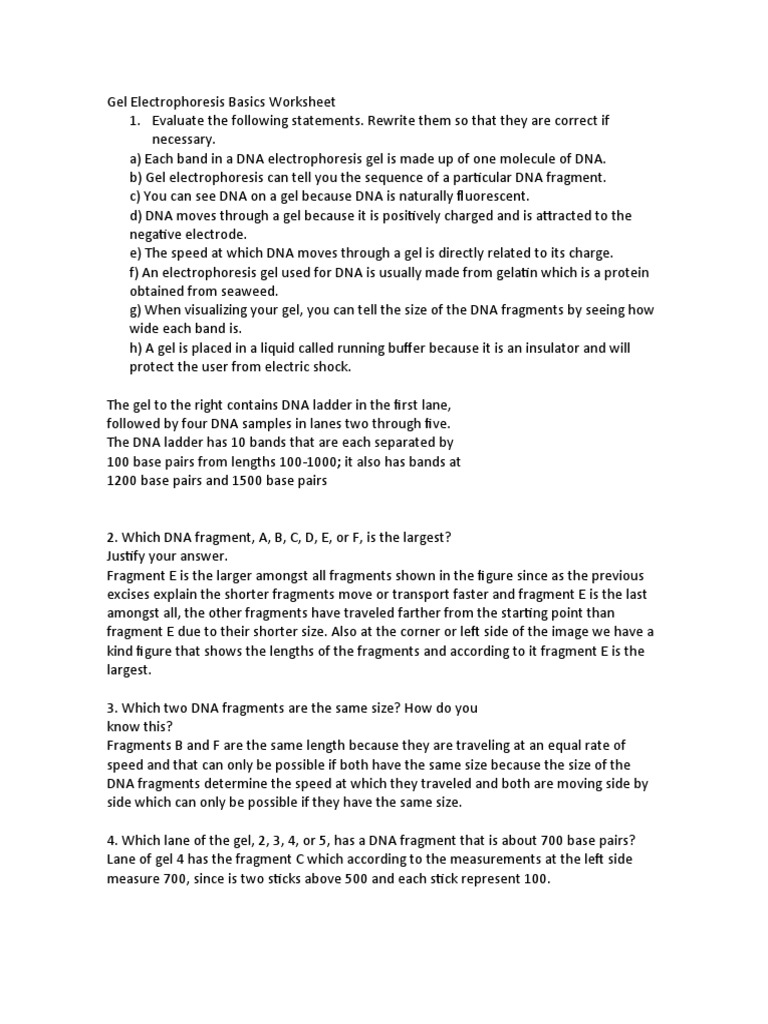 Gel Electrophoresis Basics Worksheet

1. Evaluate the following statements. Rewrite them so that they are correct if necessary.

a) Each band in a DNA electrophoresis gel is made up of one molecule of DNA.
b) Gel electrophoresis can tell you the sequence of a particular DNA fragment.
c) You can see DNA on a gel because DNA is naturally fluorescent.
d) DNA moves through a gel because it is positively charged and is attracted to the negative electrode.
e) The speed at which DNA moves through a gel is directly related to its charge.
f) An electrophoresis gel used for DNA is usually made from gelatin which is a protein obtained from seaweed.
g) When visualizing your gel, you can tell the size of the DNA fragments by seeing how wide each band is.
h) A gel is placed in a liquid called running buffer because it is an insulator and will protect the user from electric shock.

The gel to the right contains DNA ladder in the first lane, followed by four DNA samples in lanes two through five. The DNA ladder has 10 bands that are each separated by 100 base pairs from lengths 100-1000; it also has bands at 1200 base pairs and 1500 base pairs

2. Which DNA fragment, A, B, C, D, E, or F, is the largest? Justify your answer.
Fragment E is the larger amongst all fragments shown in the figure since as the previous excises explain the shorter fragments move or transport faster and fragment E is the last amongst all, the other fragments have traveled farther from the starting point than fragment E due to their shorter size. Also at the corner or left side of the image we have a kind figure that shows the lengths of the fragments and according to it fragment E is the largest.

3. Which two DNA fragments are the same size? How do you know this?
Fragments B and F are the same length because they are traveling at an equal rate of speed and that can only be possible if both have the same size because the size of the DNA fragments determine the speed at which they traveled and both are moving side by side which can only be possible if they have the same size.

4. Which lane of the gel, 2, 3, 4, or 5, has a DNA fragment that is about 700 base pairs?
Lane of gel 4 has the fragment C which according to the measurements at the left side measure 700, since is two sticks above 500 and each stick represent 100.